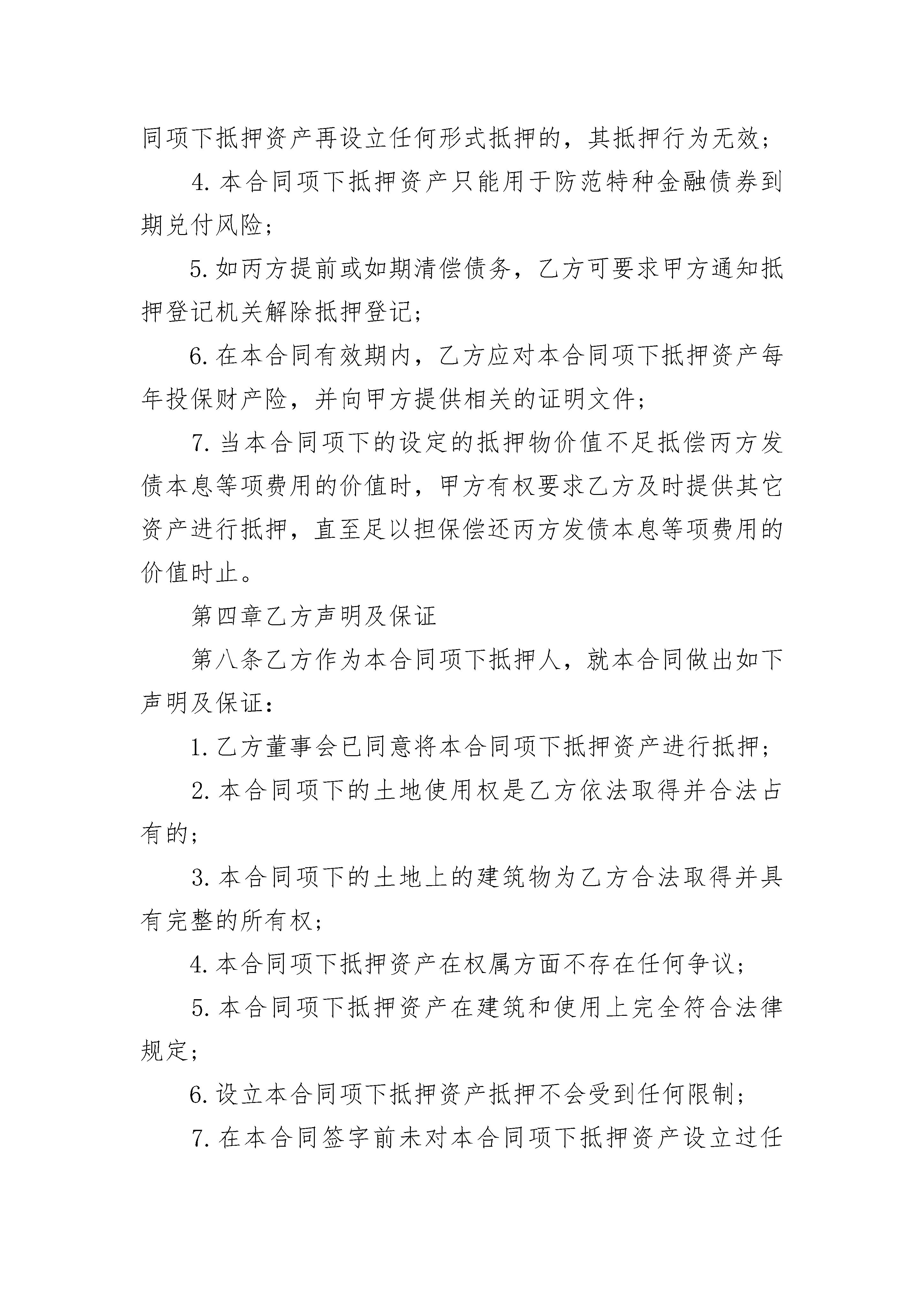 同项下抵押资产再设立任何形式抵押的，其抵押行为无效；

4.本合同项下抵押资产只能用于防范特种金融债券到期兑付风险；

5.如丙方提前或如期清偿债务，乙方可要求甲方通知抵押登记机关解除抵押登记；

6.在本合同有效期内，乙方应对本合同项下抵押资产每年投保财产险，并向甲方提供相关的证明文件；

7.当本合同项下的设定的抵押物价值不足抵偿丙方发债本息等项费用的价值时，甲方有权要求乙方及时提供其它资产进行抵押，直至足以担保偿还丙方发债本息等项费用的价值时止。

第四章乙方声明及保证

第八条乙方作为本合同项下抵押人，就本合同做出如下声明及保证：

1.乙方董事会已同意将本合同项下抵押资产进行抵押；

2.本合同项下的土地使用权是乙方依法取得并合法占有的；

3.本合同项下的土地上的建筑物为乙方合法取得并具有完整的所有权；

4.本合同项下抵押资产在权属方面不存在任何争议；

5.本合同项下抵押资产在建筑和使用上完全符合法律规定；

6.设立本合同项下抵押资产抵押不会受到任何限制；

7.在本合同签字前未对本合同项下抵押资产设立过任